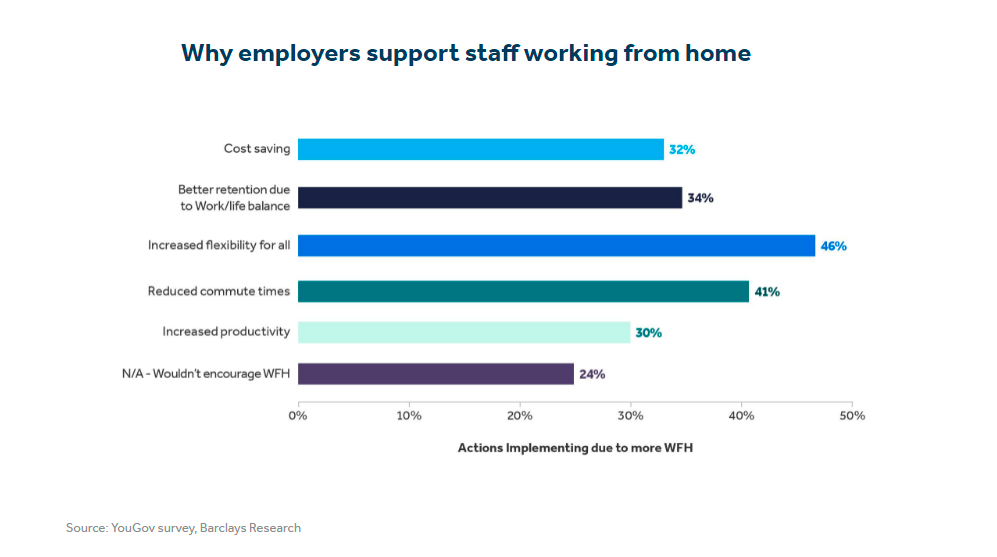 Why employers support staff working from home

Cost saving 32%

Better retention due to Work/life balance 34%

Increased flexibility for all 46%

Reduced commute times 41%

Increased productivity 30%

N/A - Wouldn't encourage WFH 24%

0% 10% 20% 30% 40% 50%

Actions Implementing due to more WFH

Source: YouGov survey, Barclays Research